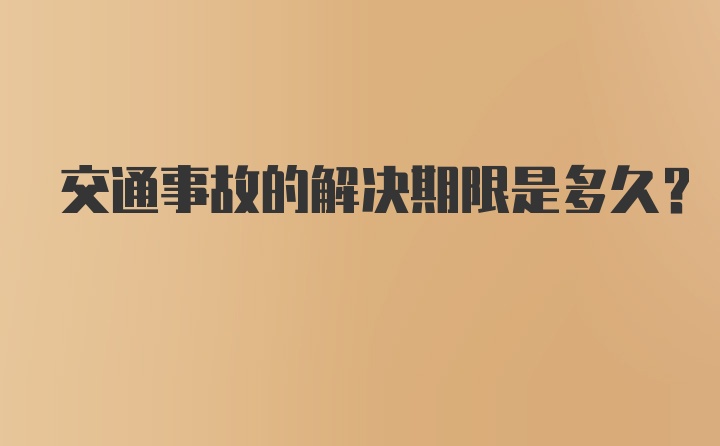 交通事故的解决期限是多久?